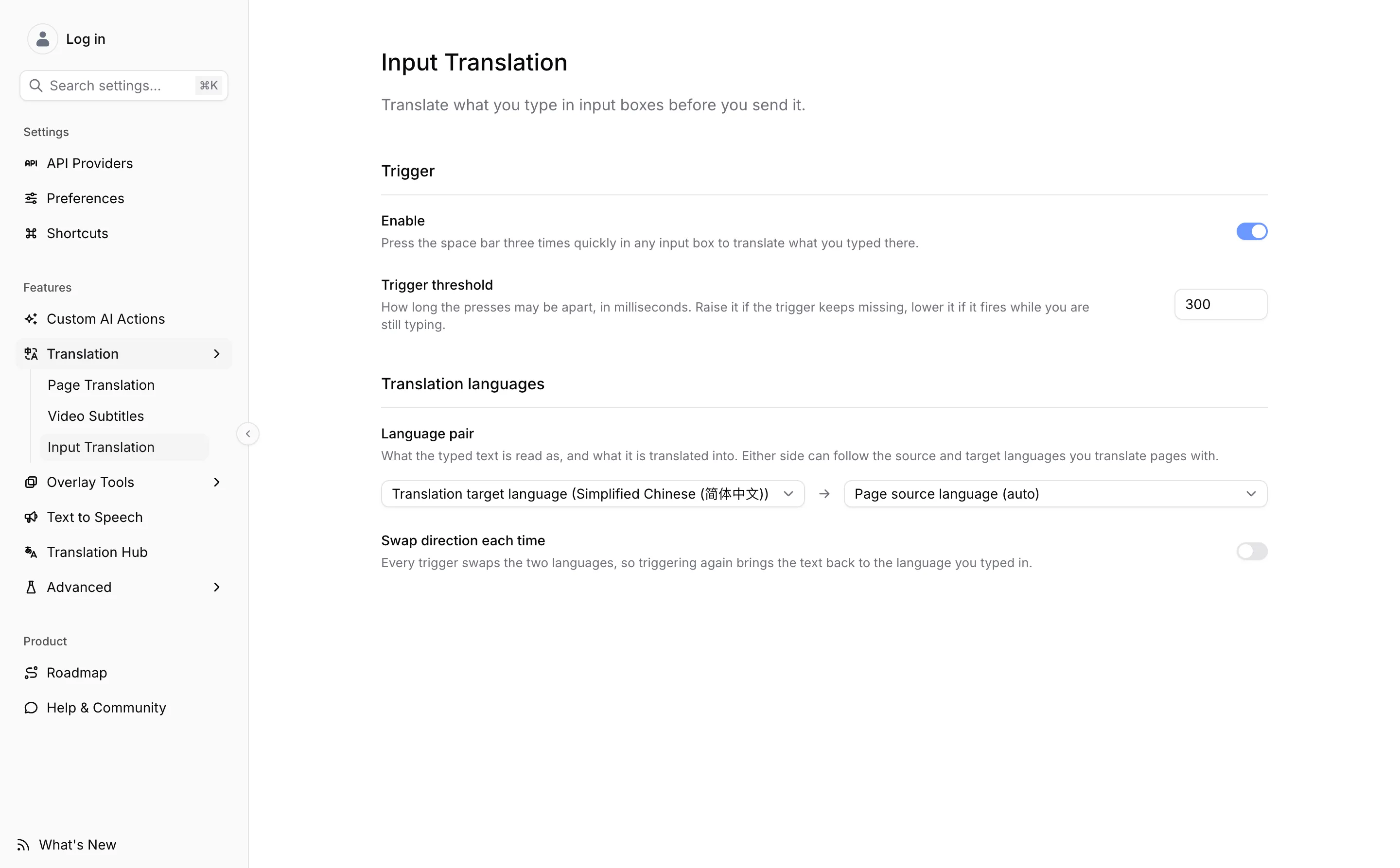 Log in

Search settings... ⌘K

Settings

API Providers

Preferences

Shortcuts

Features

Custom AI Actions

Translation

Page Translation

Video Subtitles

Input Translation

Overlay Tools

Text to Speech

Translation Hub

Advanced

Product

Roadmap

Help & Community

What's New

Input Translation

Translate what you type in input boxes before you send it.

Trigger

Enable

Press the space bar three times quickly in any input box to translate what you typed there.

Trigger threshold

How long the presses may be apart, in milliseconds. Raise it if the trigger keeps missing, lower it if it fires while you are still typing.

300

Translation languages

Language pair

What the typed text is read as, and what it is translated into. Either side can follow the source and target languages you translate pages with.

Translation target language (Simplified Chinese (简体中文)) → Page source language (auto)

Swap direction each time

Every trigger swaps the two languages, so triggering again brings the text back to the language you typed in.